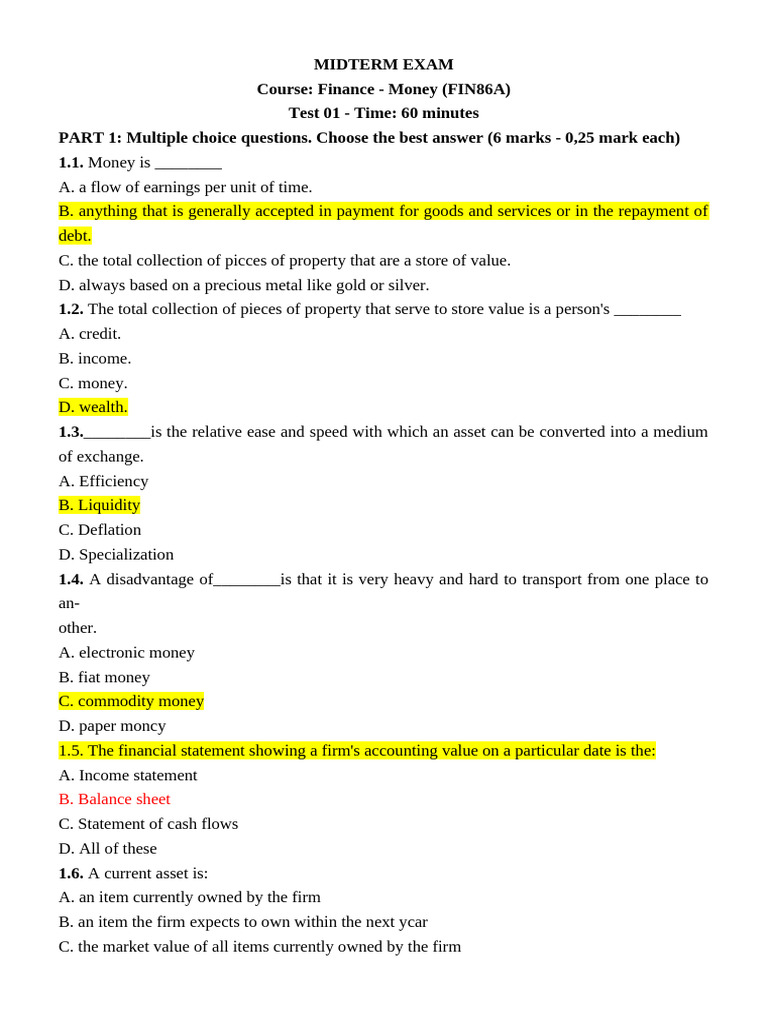 MIDTERM EXAM
Course: Finance - Money (FIN86A)
Test 01 - Time: 60 minutes

PART 1: Multiple choice questions. Choose the best answer (6 marks - 0,25 mark each)

1.1. Money is ________
A. a flow of earnings per unit of time.
B. anything that is generally accepted in payment for goods and services or in the repayment of debt.
C. the total collection of picces of property that are a store of value.
D. always based on a precious metal like gold or silver.

1.2. The total collection of pieces of property that serve to store value is a person's ________
A. credit.
B. income.
C. money.
D. wealth.

1.3.________is the relative ease and speed with which an asset can be converted into a medium of exchange.
A. Efficiency
B. Liquidity
C. Deflation
D. Specialization

1.4. A disadvantage of________is that it is very heavy and hard to transport from one place to an-
other.
A. electronic money
B. fiat money
C. commodity money
D. paper moncy

1.5. The financial statement showing a firm's accounting value on a particular date is the:
A. Income statement
B. Balance sheet
C. Statement of cash flows
D. All of these

1.6. A current asset is:
A. an item currently owned by the firm
B. an item the firm expects to own within the next ycar
C. the market value of all items currently owned by the firm